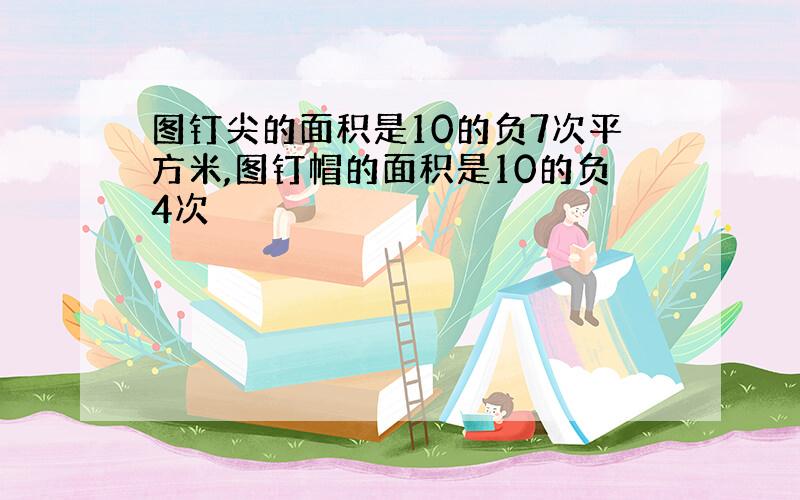 图钉尖的面积是10的负7次平方米,图钉帽的面积是10的负4次